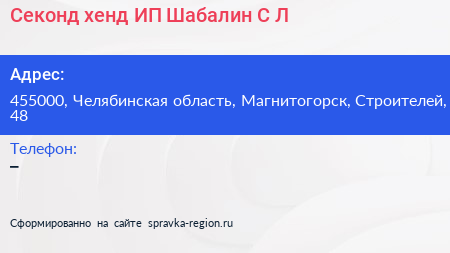 Секонд хенд ИП Шабалин С Л

Адрес:

455000, Челябинская область, Магнитогорск, Строителей, 48

Телефон:

–

Сформированно на сайте spravka-region.ru